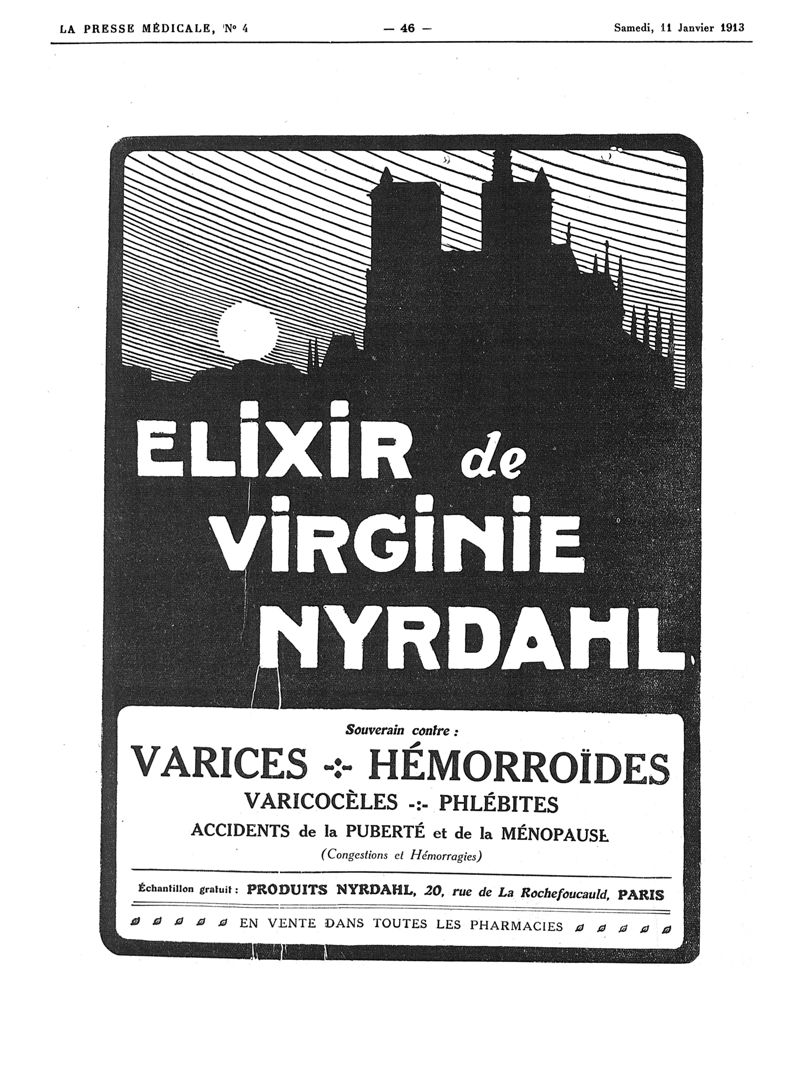 LA PRESSE MÉDICALE, N° 4 — 46 — Samedi, 11 Janvier 1913

ELIXIR de VIRGINIE NYRDAHL

Souverain contre :

VARICES -:- HÉMORROÏDES

VARICOCÈLES -:- PHLÉBITES

ACCIDENTS de la PUBERTÉ et de la MÉNOPAUSE

(Congestions et Hémorragies)

Échantillon gratuit : PRODUITS NYRDAHL, 20, rue de La Rochefoucauld, PARIS

EN VENTE DANS TOUTES LES PHARMACIES